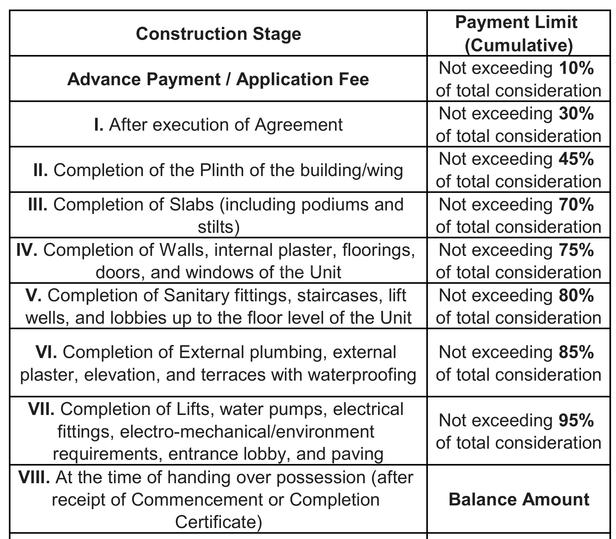 | Construction Stage | Payment Limit (Cumulative) |
|---|---|
| Advance Payment / Application Fee | Not exceeding 10% of total consideration |
| I. After execution of Agreement | Not exceeding 30% of total consideration |
| II. Completion of the Plinth of the building/wing | Not exceeding 45% of total consideration |
| III. Completion of Slabs (including podiums and stilts) | Not exceeding 70% of total consideration |
| IV. Completion of Walls, internal plaster, floorings, doors, and windows of the Unit | Not exceeding 75% of total consideration |
| V. Completion of Sanitary fittings, staircases, lift wells, and lobbies up to the floor level of the Unit | Not exceeding 80% of total consideration |
| VI. Completion of External plumbing, external plaster, elevation, and terraces with waterproofing | Not exceeding 85% of total consideration |
| VII. Completion of Lifts, water pumps, electrical fittings, electro-mechanical/environment requirements, entrance lobby, and paving | Not exceeding 95% of total consideration |
| VIII. At the time of handing over possession (after receipt of Commencement or Completion Certificate) | Balance Amount |